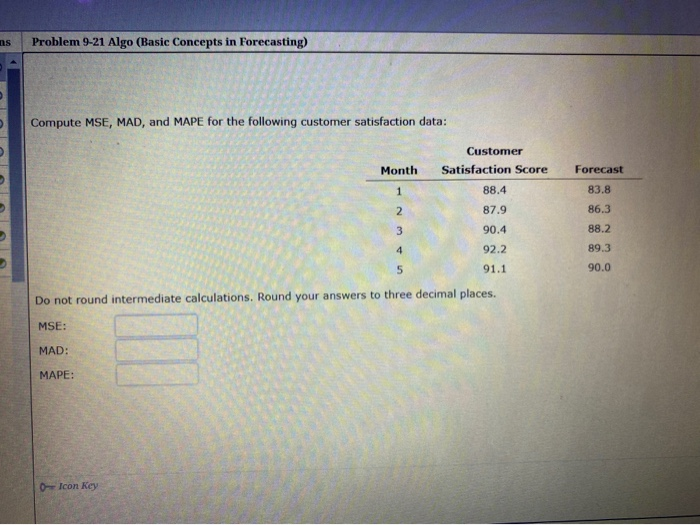 ns

Problem 9-21 Algo (Basic Concepts in Forecasting)

Compute MSE, MAD, and MAPE for the following customer satisfaction data:

| Month | Customer Satisfaction Score | Forecast |
|---|---|---|
| 1 | 88.4 | 83.8 |
| 2 | 87.9 | 86.3 |
| 3 | 90.4 | 88.2 |
| 4 | 92.2 | 89.3 |
| 5 | 91.1 | 90.0 |

Do not round intermediate calculations. Round your answers to three decimal places.

MSE:

MAD:

MAPE:

Icon Key